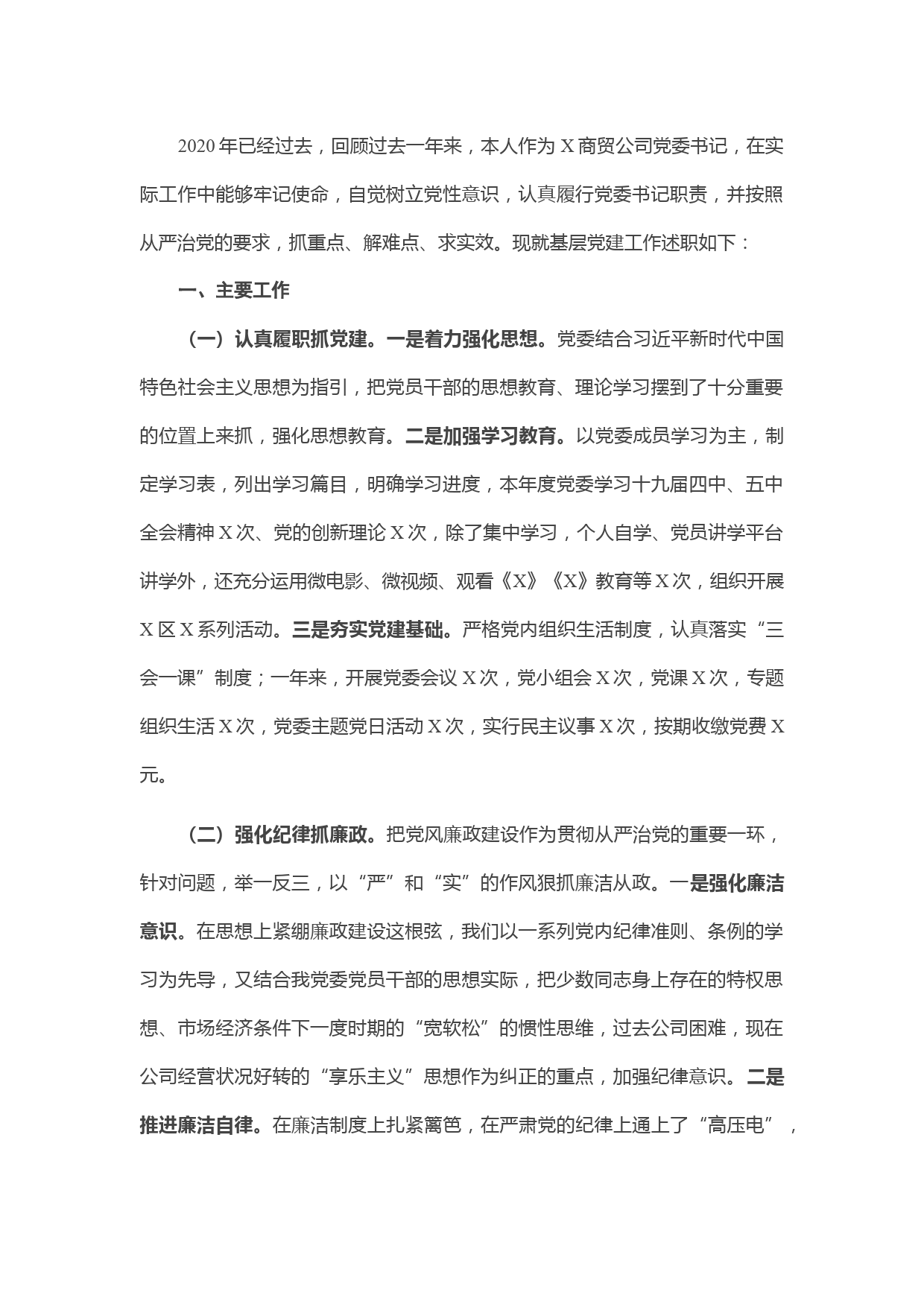 2020年已经过去，回顾过去一年来，本人作为X商贸公司党委书记，在实际工作中能够牢记使命，自觉树立党性意识，认真履行党委书记职责，并按照从严治党的要求，抓重点、解难点、求实效。现就基层党建工作述职如下：

一、主要工作

（一）认真履职抓党建。一是着力强化思想。党委结合习近平新时代中国特色社会主义思想为指引，把党员干部的思想教育、理论学习摆到了十分重要的位置上来抓，强化思想教育。二是加强学习教育。以党委成员学习为主，制定学习表，列出学习篇目，明确学习进度，本年度党委学习十九届四中、五中全会精神X次、党的创新理论X次，除了集中学习，个人自学、党员讲学平台讲学外，还充分运用微电影、微视频、观看《X》《X》教育等X次，组织开展X区X系列活动。三是夯实党建基础。严格党内组织生活制度，认真落实“三会一课”制度；一年来，开展党委会议X次，党小组会X次，党课X次，专题组织生活X次，党委主题党日活动X次，实行民主议事X次，按期收缴党费X元。

（二）强化纪律抓廉政。把党风廉政建设作为贯彻从严治党的重要一环，针对问题，举一反三，以“严”和“实”的作风狠抓廉洁从政。一是强化廉洁意识。在思想上紧绷廉政建设这根弦，我们以一系列党内纪律准则、条例的学习为先导，又结合我党委党员干部的思想实际，把少数同志身上存在的特权思想、市场经济条件下一度时期的“宽软松”的惯性思维，过去公司困难，现在公司经营状况好转的“享乐主义”思想作为纠正的重点，加强纪律意识。二是推进廉洁自律。在廉洁制度上扎紧篱笆，在严肃党的纪律上通上了“高压电”，